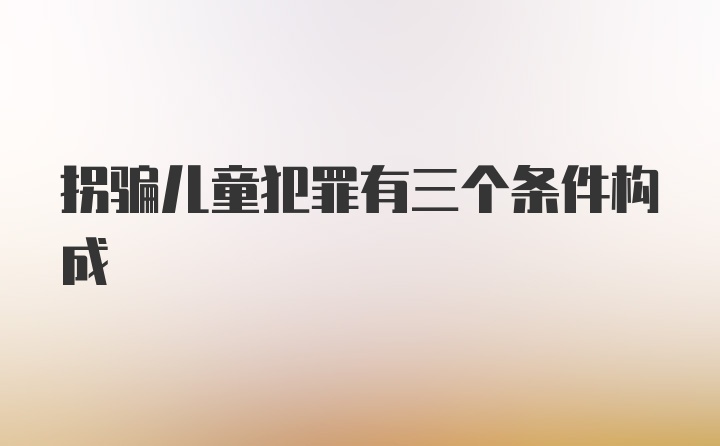 拐骗儿童犯罪有三个条件构成